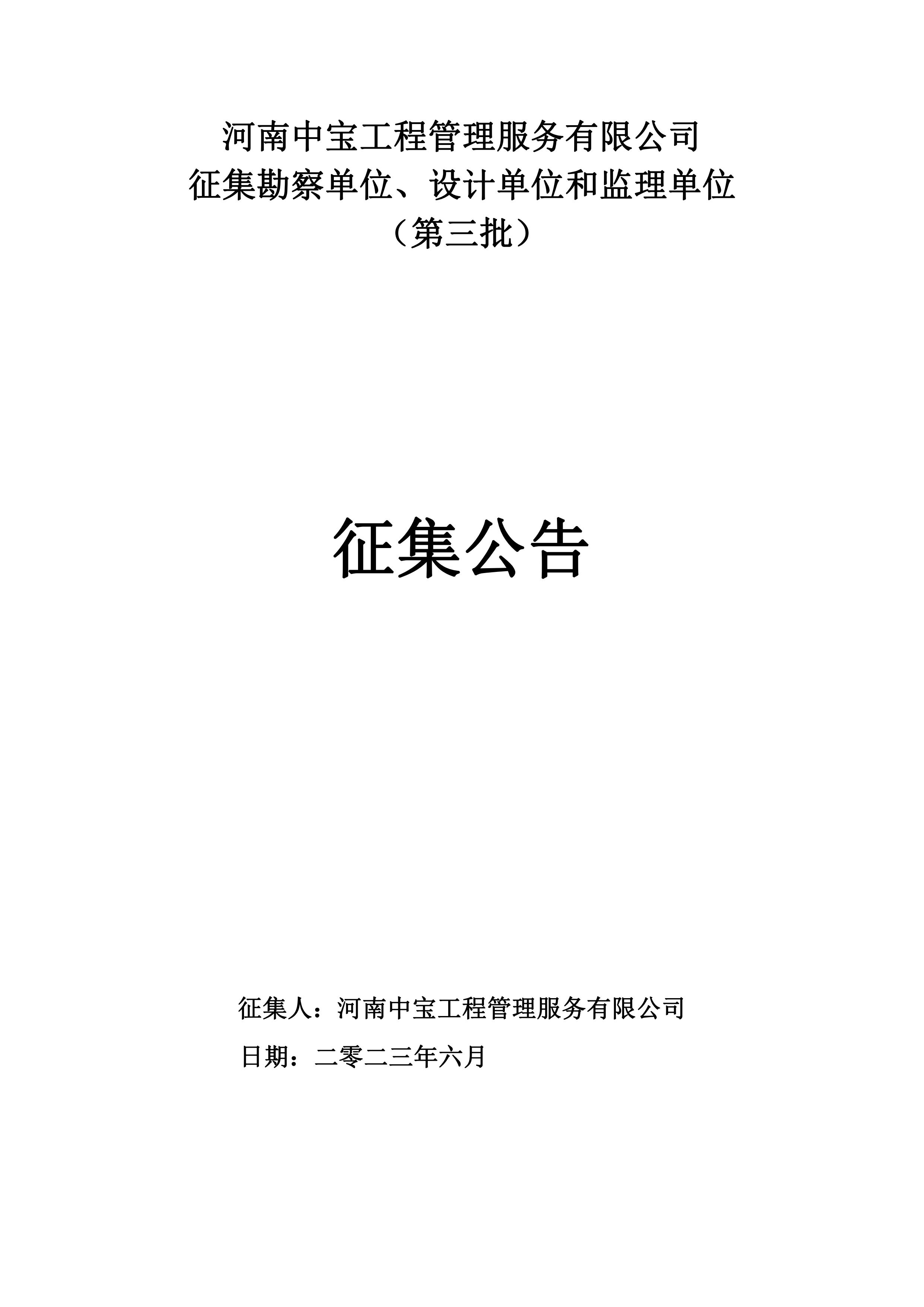 河南中宝工程管理服务有限公司
征集勘察单位、设计单位和监理单位
（第三批）

征集公告

征集人：河南中宝工程管理服务有限公司

日期：二零二三年六月